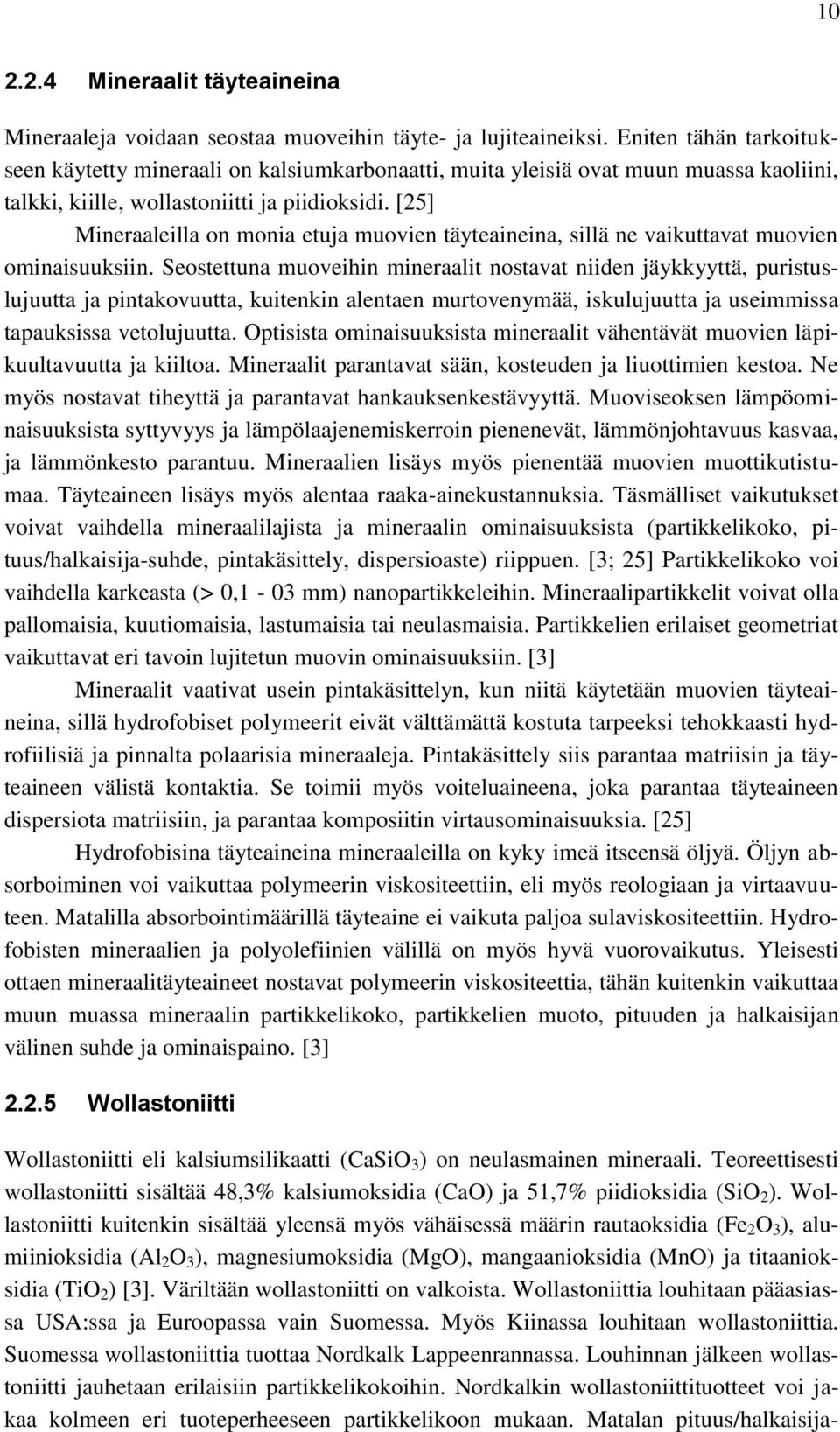 10

2.2.4 Mineraalit täyteaineina

Mineraaleja voidaan seostaa muoveihin täyte- ja lujiteaineiksi. Eniten tähän tarkoitukseen käytetty mineraali on kalsiumkarbonaatti, muita yleisiä ovat muun muassa kaoliini, talkki, kiille, wollastoniitti ja piidioksidi. [25]

Mineraaleilla on monia etuja muovien täyteaineina, sillä ne vaikuttavat muovien ominaisuuksiin. Seostettuna muoveihin mineraalit nostavat niiden jäykkyyttä, puristuslujuutta ja pintakovuutta, kuitenkin alentaen murtovenymää, iskulujuutta ja useimmissa tapauksissa vetolujuutta. Optisista ominaisuuksista mineraalit vähentävät muovien läpikuultavuutta ja kiiltoa. Mineraalit parantavat sään, kosteuden ja liuottimien kestoa. Ne myös nostavat tiheyttä ja parantavat hankauksenkestävyyttä. Muoviseoksen lämpöominaisuuksista syttyvyys ja lämpölaajenemiskerroin pienenevät, lämmönjohtavuus kasvaa, ja lämmönkesto parantuu. Mineraalien lisäys myös pienentää muovien muottikutistumaa. Täyteaineen lisäys myös alentaa raaka-ainekustannuksia. Täsmälliset vaikutukset voivat vaihdella mineraalilajista ja mineraalin ominaisuuksista (partikkelikoko, pituus/halkaisija-suhde, pintakäsittely, dispersioaste) riippuen. [3; 25] Partikkelikoko voi vaihdella karkeasta (> 0,1 - 03 mm) nanopartikkeleihin. Mineraalipartikkelit voivat olla pallomaisia, kuutiomaisia, lastumaisia tai neulasmaisia. Partikkelien erilaiset geometriat vaikuttavat eri tavoin lujitetun muovin ominaisuuksiin. [3]

Mineraalit vaativat usein pintakäsittelyn, kun niitä käytetään muovien täyteaineina, sillä hydrofobiset polymeerit eivät välttämättä kostuta tarpeeksi tehokkaasti hydrofiilisiä ja pinnalta polaarisia mineraaleja. Pintakäsittely siis parantaa matriisin ja täyteaineen välistä kontaktia. Se toimii myös voiteluaineena, joka parantaa täyteaineen dispersiota matriisiin, ja parantaa komposiitin virtausominaisuuksia. [25]

Hydrofobisina täyteaineina mineraaleilla on kyky imeä itseensä öljyä. Öljyn absorboiminen voi vaikuttaa polymeerin viskositeettiin, eli myös reologiaan ja virtaavuuteen. Matalilla absorbointimäärillä täyteaine ei vaikuta paljoa sulaviskositeettiin. Hydrofobisten mineraalien ja polyolefiinien välillä on myös hyvä vuorovaikutus. Yleisesti ottaen mineraalitäyteaineet nostavat polymeerin viskositeettia, tähän kuitenkin vaikuttaa muun muassa mineraalin partikkelikoko, partikkelien muoto, pituuden ja halkaisijan välinen suhde ja ominaispaino. [3]

2.2.5 Wollastoniitti

Wollastoniitti eli kalsiumsilikaatti ($CaSiO_3$) on neulasmainen mineraali. Teoreettisesti wollastoniitti sisältää 48,3% kalsiumoksidia (CaO) ja 51,7% piidioksidia ($SiO_2$). Wollastoniitti kuitenkin sisältää yleensä myös vähäisessä määrin rautaoksidia ($Fe_2O_3$), alumiinioksidia ($Al_2O_3$), magnesiumoksidia (MgO), mangaanioksidia (MnO) ja titaanioksidia ($TiO_2$) [3]. Väriltään wollastoniitti on valkoista. Wollastoniittia louhitaan pääasiassa USA:ssa ja Euroopassa vain Suomessa. Myös Kiinassa louhitaan wollastoniittia. Suomessa wollastoniittia tuottaa Nordkalk Lappeenrannassa. Louhinnan jälkeen wollastoniitti jauhetaan erilaisiin partikkelikokoihin. Nordkalkin wollastoniittituotteet voi jakaa kolmeen eri tuoteperheeseen partikkelikoon mukaan. Matalan pituus/halkaisija-